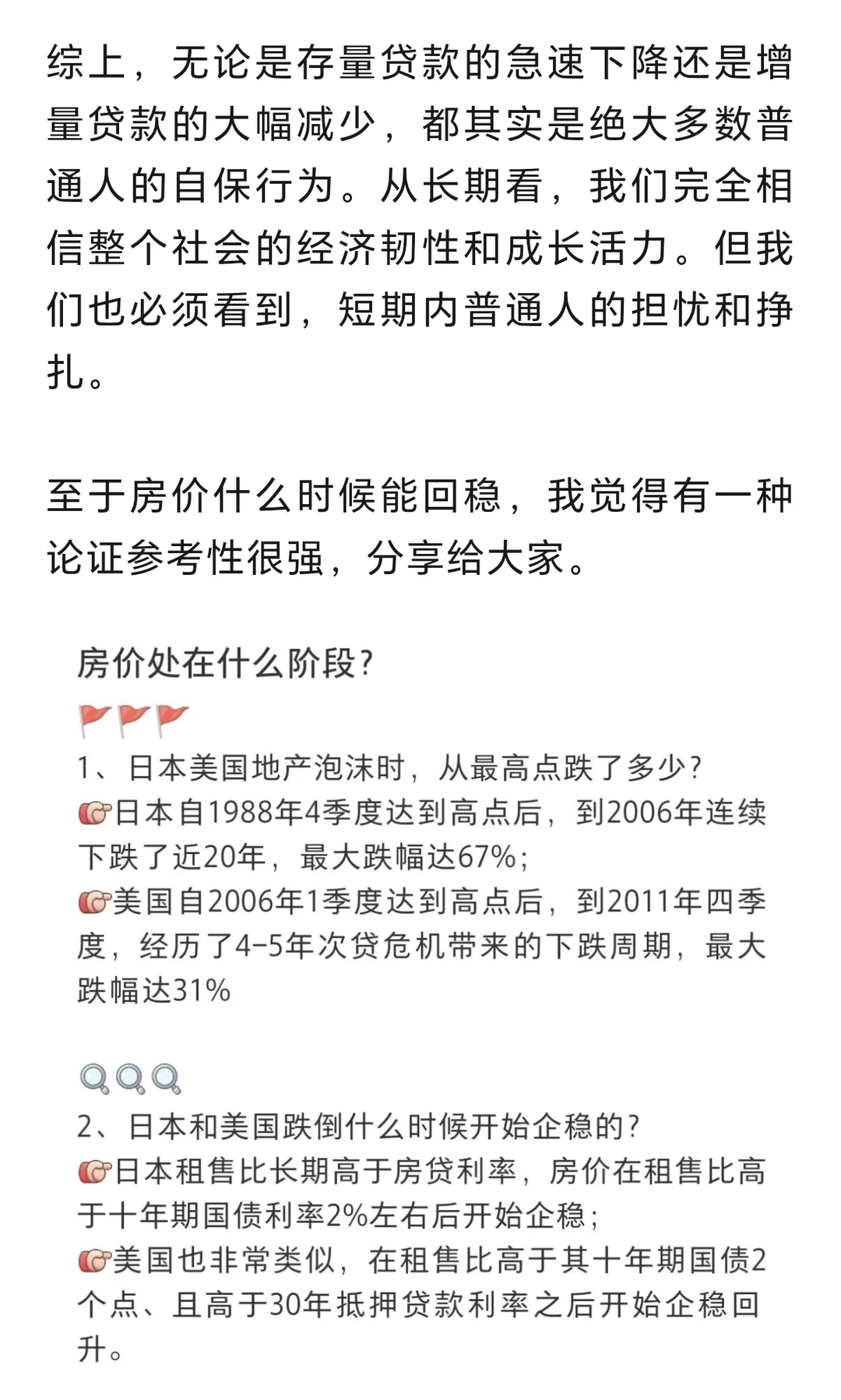 综上，无论是存量贷款的急速下降还是增量贷款的大幅减少，都其实是绝大多数普通人的自保行为。从长期看，我们完全相信整个社会的经济韧性和成长活力。但我们也必须看到，短期内普通人的担忧和挣扎。

至于房价什么时候能回稳，我觉得有一种论证参考性很强，分享给大家。

房价处在什么阶段？
🚩🚩🚩
1、日本美国地产泡沫时，从最高点跌了多少？
👉日本自1988年4季度达到高点后，到2006年连续下跌了近20年，最大跌幅达67%；
👉美国自2006年1季度达到高点后，到2011年四季度，经历了4-5年次贷危机带来的下跌周期，最大跌幅达31%

🔍🔍🔍
2、日本和美国跌倒什么时候开始企稳的？
👉日本租售比长期高于房贷利率，房价在租售比高于十年期国债利率2%左右后开始企稳；
👉美国也非常类似，在租售比高于其十年期国债2个点、且高于30年抵押贷款利率之后开始企稳回升。